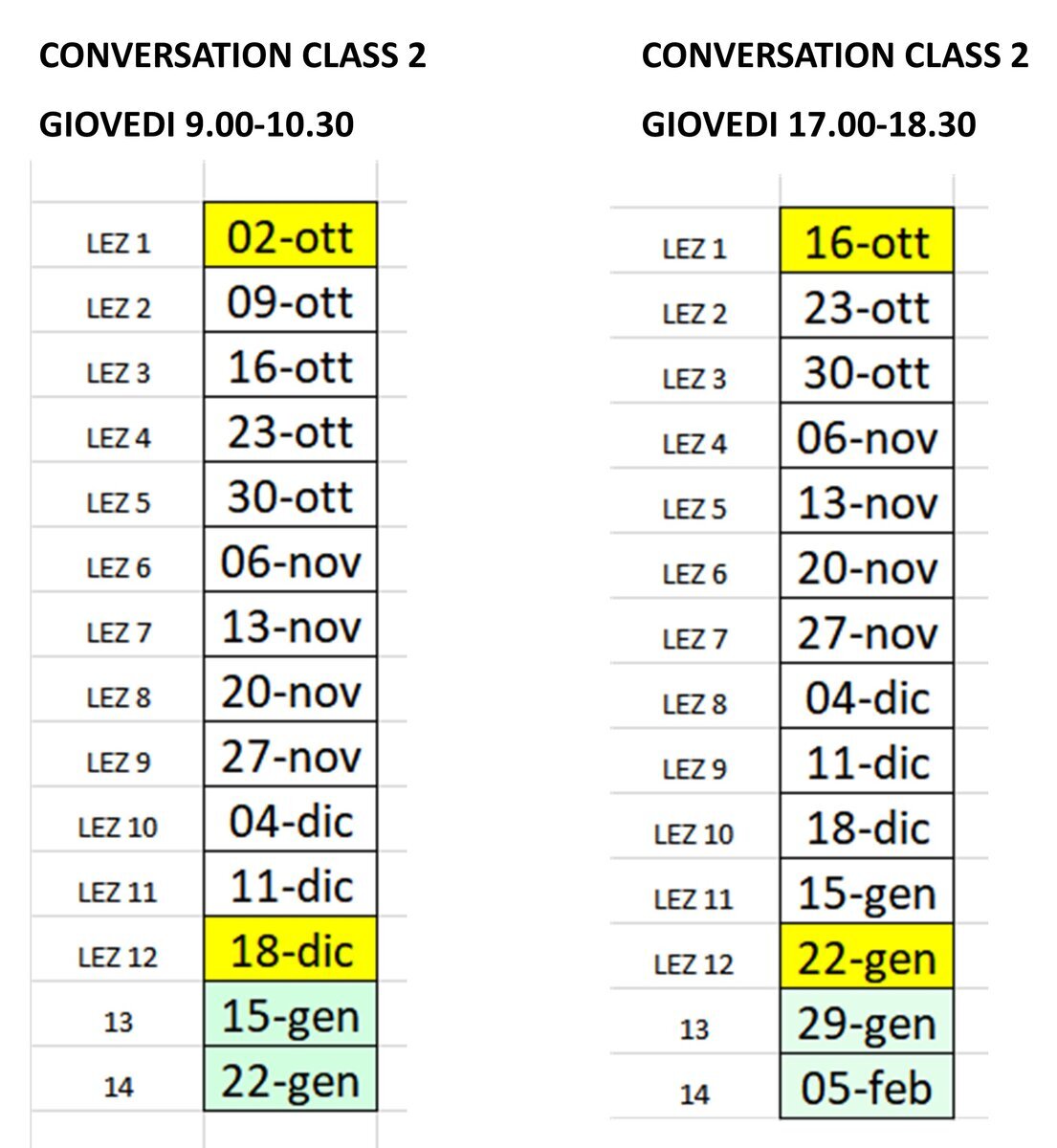 CONVERSATION CLASS 2

GIOVEDI 9.00-10.30

| | |
|---|---|
| LEZ 1 | 02-ott |
| LEZ 2 | 09-ott |
| LEZ 3 | 16-ott |
| LEZ 4 | 23-ott |
| LEZ 5 | 30-ott |
| LEZ 6 | 06-nov |
| LEZ 7 | 13-nov |
| LEZ 8 | 20-nov |
| LEZ 9 | 27-nov |
| LEZ 10 | 04-dic |
| LEZ 11 | 11-dic |
| LEZ 12 | 18-dic |
| 13 | 15-gen |
| 14 | 22-gen |

CONVERSATION CLASS 2

GIOVEDI 17.00-18.30

| | |
|---|---|
| LEZ 1 | 16-ott |
| LEZ 2 | 23-ott |
| LEZ 3 | 30-ott |
| LEZ 4 | 06-nov |
| LEZ 5 | 13-nov |
| LEZ 6 | 20-nov |
| LEZ 7 | 27-nov |
| LEZ 8 | 04-dic |
| LEZ 9 | 11-dic |
| LEZ 10 | 18-dic |
| LEZ 11 | 15-gen |
| LEZ 12 | 22-gen |
| 13 | 29-gen |
| 14 | 05-feb |